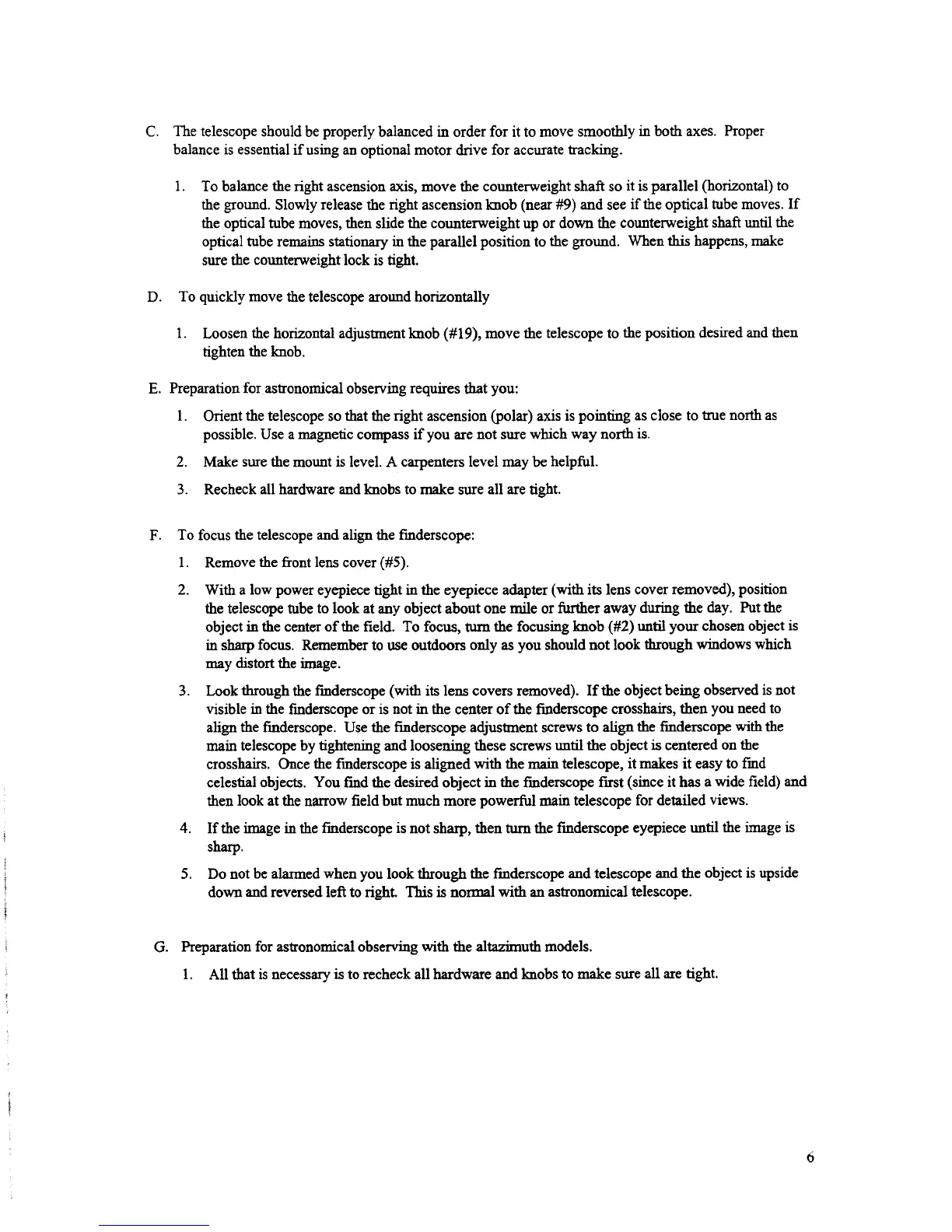 C. The telescope should be properly balanced in order for it to move smoothly in both axes. Proper balance is essential if using an optional motor drive for accurate tracking.

1. To balance the right ascension axis, move the counterweight shaft so it is parallel (horizontal) to the ground. Slowly release the right ascension knob (near #9) and see if the optical tube moves. If the optical tube moves, then slide the counterweight up or down the counterweight shaft until the optical tube remains stationary in the parallel position to the ground. When this happens, make sure the counterweight lock is tight.

D. To quickly move the telescope around horizontally

1. Loosen the horizontal adjustment knob (#19), move the telescope to the position desired and then tighten the knob.

E. Preparation for astronomical observing requires that you:

1. Orient the telescope so that the right ascension (polar) axis is pointing as close to true north as possible. Use a magnetic compass if you are not sure which way north is.

2. Make sure the mount is level. A carpenters level may be helpful.

3. Recheck all hardware and knobs to make sure all are tight.

F. To focus the telescope and align the finderscope:

1. Remove the front lens cover (#5).

2. With a low power eyepiece tight in the eyepiece adapter (with its lens cover removed), position the telescope tube to look at any object about one mile or further away during the day. Put the object in the center of the field. To focus, turn the focusing knob (#2) until your chosen object is in sharp focus. Remember to use outdoors only as you should not look through windows which may distort the image.

3. Look through the finderscope (with its lens covers removed). If the object being observed is not visible in the finderscope or is not in the center of the finderscope crosshairs, then you need to align the finderscope. Use the finderscope adjustment screws to align the finderscope with the main telescope by tightening and loosening these screws until the object is centered on the crosshairs. Once the finderscope is aligned with the main telescope, it makes it easy to find celestial objects. You find the desired object in the finderscope first (since it has a wide field) and then look at the narrow field but much more powerful main telescope for detailed views.

4. If the image in the finderscope is not sharp, then turn the finderscope eyepiece until the image is sharp.

5. Do not be alarmed when you look through the finderscope and telescope and the object is upside down and reversed left to right. This is normal with an astronomical telescope.

G. Preparation for astronomical observing with the altazimuth models.

1. All that is necessary is to recheck all hardware and knobs to make sure all are tight.

6